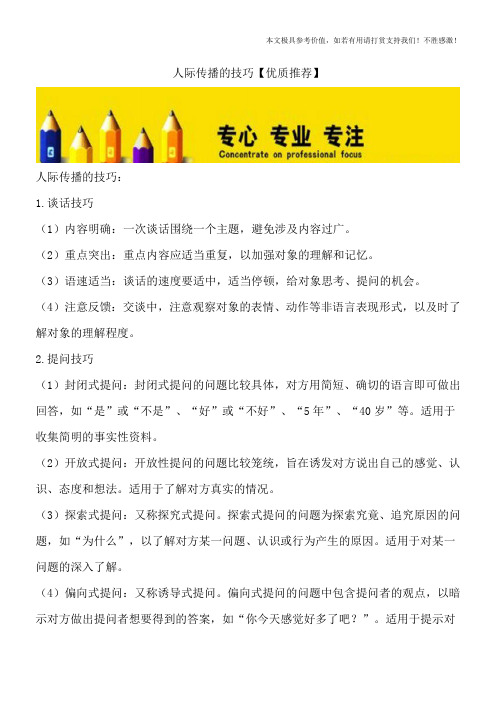 本文极具参考价值，如若有用请打赏支持我们！不胜感激！

人际传播的技巧【优质推荐】

专心 专业 专注
Concentrate on professional focus

人际传播的技巧：

1.谈话技巧

（1）内容明确：一次谈话围绕一个主题，避免涉及内容过广。

（2）重点突出：重点内容应适当重复，以加强对象的理解和记忆。

（3）语速适当：谈话的速度要适中，适当停顿，给对象思考、提问的机会。

（4）注意反馈：交谈中，注意观察对象的表情、动作等非语言表现形式，以及时了解对象的理解程度。

2.提问技巧

（1）封闭式提问：封闭式提问的问题比较具体，对方用简短、确切的语言即可做出回答，如“是”或“不是”、“好”或“不好”、“5年”、“40岁”等。适用于收集简明的事实性资料。

（2）开放式提问：开放性提问的问题比较笼统，旨在诱发对方说出自己的感觉、认识、态度和想法。适用于了解对方真实的情况。

（3）探索式提问：又称探究式提问。探索式提问的问题为探索究竟、追究原因的问题，如“为什么”，以了解对方某一问题、认识或行为产生的原因。适用于对某一问题的深入了解。

（4）偏向式提问：又称诱导式提问。偏向式提问的问题中包含提问者的观点，以暗示对方做出提问者想要得到的答案，如“你今天感觉好多了吧？”。适用于提示对